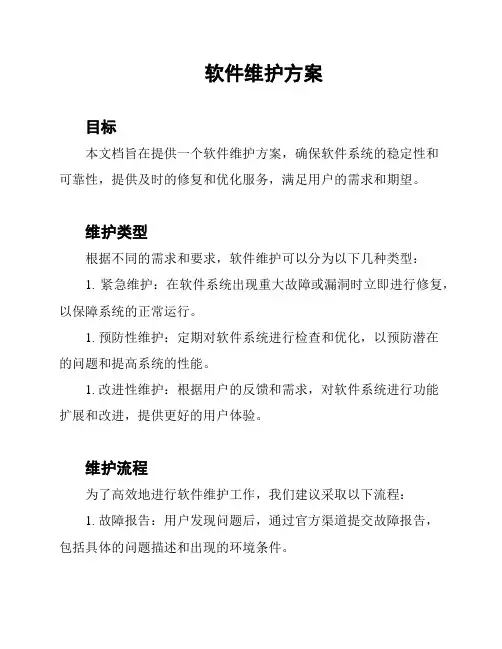 软件维护方案

目标

本文档旨在提供一个软件维护方案，确保软件系统的稳定性和可靠性，提供及时的修复和优化服务，满足用户的需求和期望。

维护类型

根据不同的需求和要求，软件维护可以分为以下几种类型：

1. 紧急维护：在软件系统出现重大故障或漏洞时立即进行修复，以保障系统的正常运行。

1. 预防性维护：定期对软件系统进行检查和优化，以预防潜在的问题和提高系统的性能。

1. 改进性维护：根据用户的反馈和需求，对软件系统进行功能扩展和改进，提供更好的用户体验。

维护流程

为了高效地进行软件维护工作，我们建议采取以下流程：

1. 故障报告：用户发现问题后，通过官方渠道提交故障报告，包括具体的问题描述和出现的环境条件。